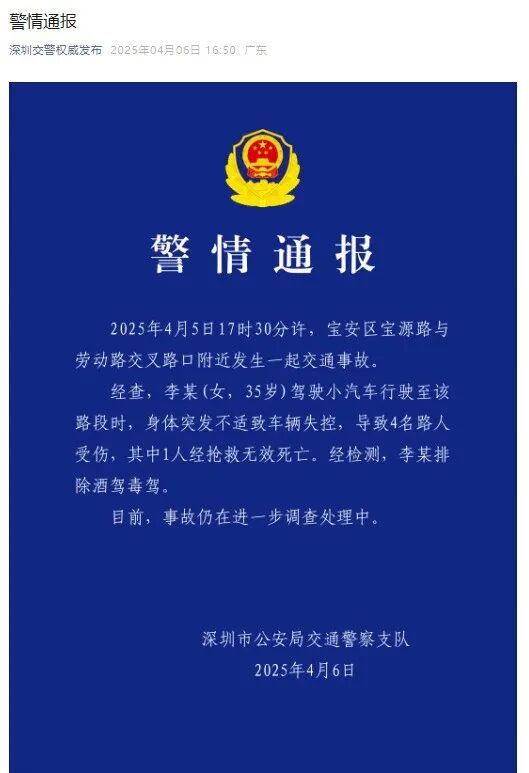 警情通报

深圳交警权威发布 2025年04月06日 16:50 广东

警情通报

2025年4月5日17时30分许，宝安区宝源路与劳动路交叉路口附近发生一起交通事故。

经查，李某（女，35岁）驾驶小汽车行驶至该路段时，身体突发不适致车辆失控，导致4名路人受伤，其中1人经抢救无效死亡。经检测，李某排除酒驾毒驾。

目前，事故仍在进一步调查处理中。

深圳市公安局交通警察支队

2025年4月6日